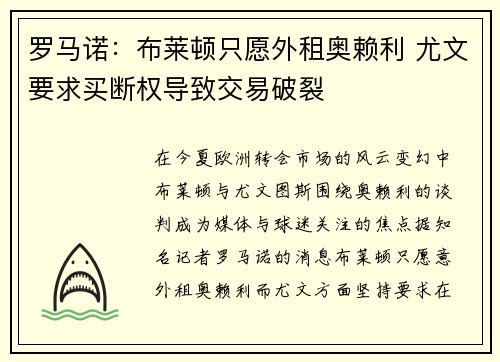 罗马诺：布莱顿只愿外租奥赖利 尤文要求买断权导致交易破裂

在今夏欧洲转会市场的风云变幻中布莱顿与尤文图斯围绕奥赖利的谈判成为媒体与球迷关注的焦点据知名记者罗马诺的消息布莱顿只愿意外租奥赖利而尤文方面坚持要求在